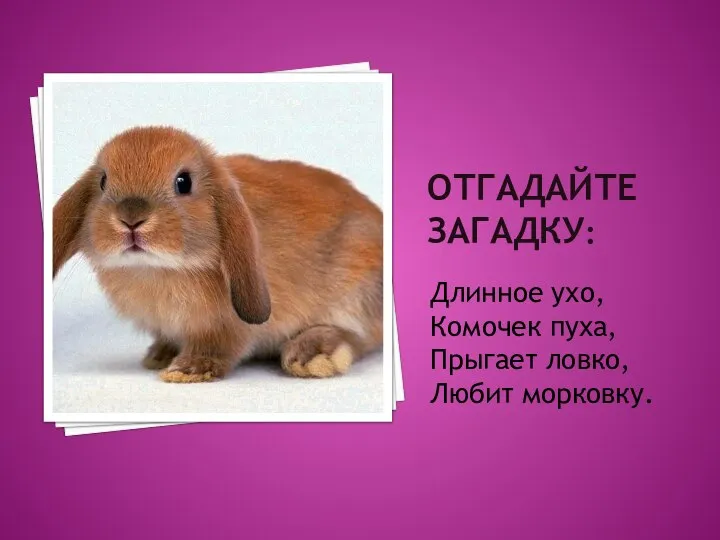 ОТГАДАЙТЕ ЗАГАДКУ:

Длинное ухо,
Комочек пуха,
Прыгает ловко,
Любит морковку.